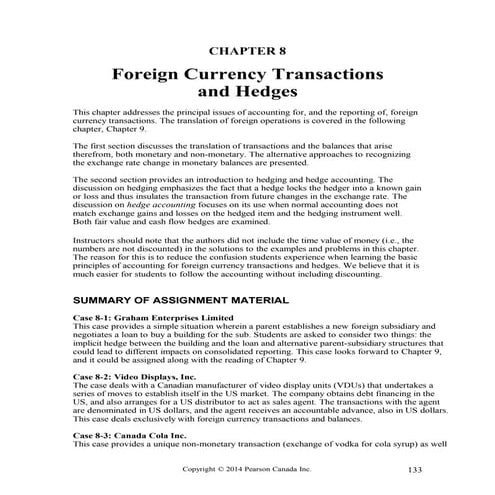 CHAPTER 8

Foreign Currency Transactions and Hedges

This chapter addresses the principal issues of accounting for, and the reporting of, foreign currency transactions. The translation of foreign operations is covered in the following chapter, Chapter 9.

The first section discusses the translation of transactions and the balances that arise therefrom, both monetary and non-monetary. The alternative approaches to recognizing the exchange rate change in monetary balances are presented.

The second section provides an introduction to hedging and hedge accounting. The discussion on hedging emphasizes the fact that a hedge locks the hedger into a known gain or loss and thus insulates the transaction from future changes in the exchange rate. The discussion on hedge accounting focuses on its use when normal accounting does not match exchange gains and losses on the hedged item and the hedging instrument well. Both fair value and cash flow hedges are examined.

Instructors should note that the authors did not include the time value of money (i.e., the numbers are not discounted) in the solutions to the examples and problems in this chapter. The reason for this is to reduce the confusion students experience when learning the basic principles of accounting for foreign currency transactions and hedges. We believe that it is much easier for students to follow the accounting without including discounting.

SUMMARY OF ASSIGNMENT MATERIAL

Case 8-1: Graham Enterprises Limited
This case provides a simple situation wherein a parent establishes a new foreign subsidiary and negotiates a loan to buy a building for the sub. Students are asked to consider two things: the implicit hedge between the building and the loan and alternative parent-subsidiary structures that could lead to different impacts on consolidated reporting. This case looks forward to Chapter 9, and it could be assigned along with the reading of Chapter 9.

Case 8-2: Video Displays, Inc.
The case deals with a Canadian manufacturer of video display units (VDUs) that undertakes a series of moves to establish itself in the US market. The company obtains debt financing in the US, and also arranges for a US distributor to act as sales agent. The transactions with the agent are denominated in US dollars, and the agent receives an accountable advance, also in US dollars. This case deals exclusively with foreign currency transactions and balances.

Case 8-3: Canada Cola Inc.
This case provides a unique non-monetary transaction (exchange of vodka for cola syrup) as well

Copyright © 2014 Pearson Canada Inc.     133